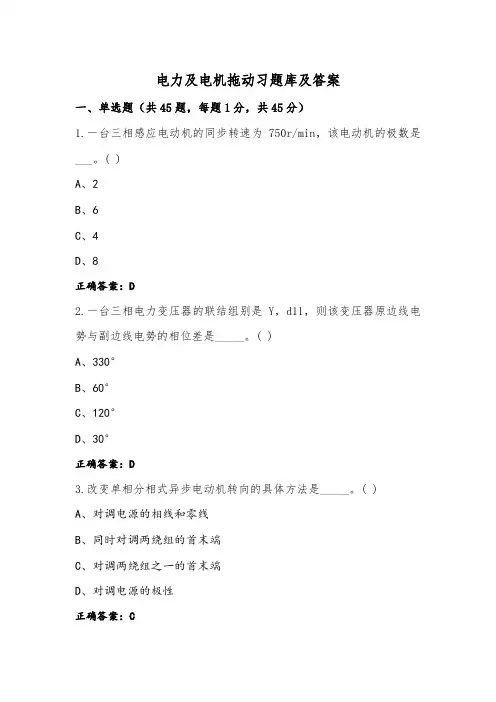 电力及电机拖动习题库及答案

一、单选题（共45题，每题1分，共45分）

1.一台三相感应电动机的同步转速为 750r/min，该电动机的极数是___。( )

A、2

B、6

C、4

D、8

正确答案：D

2.一台三相电力变压器的联结组别是 Y，d11，则该变压器原边线电势与副边线电势的相位差是_____。( )

A、330°

B、60°

C、120°

D、30°

正确答案：D

3.改变单相分相式异步电动机转向的具体方法是_____。( )

A、对调电源的相线和零线

B、同时对调两绕组的首末端

C、对调两绕组之一的首末端

D、对调电源的极性

正确答案：C